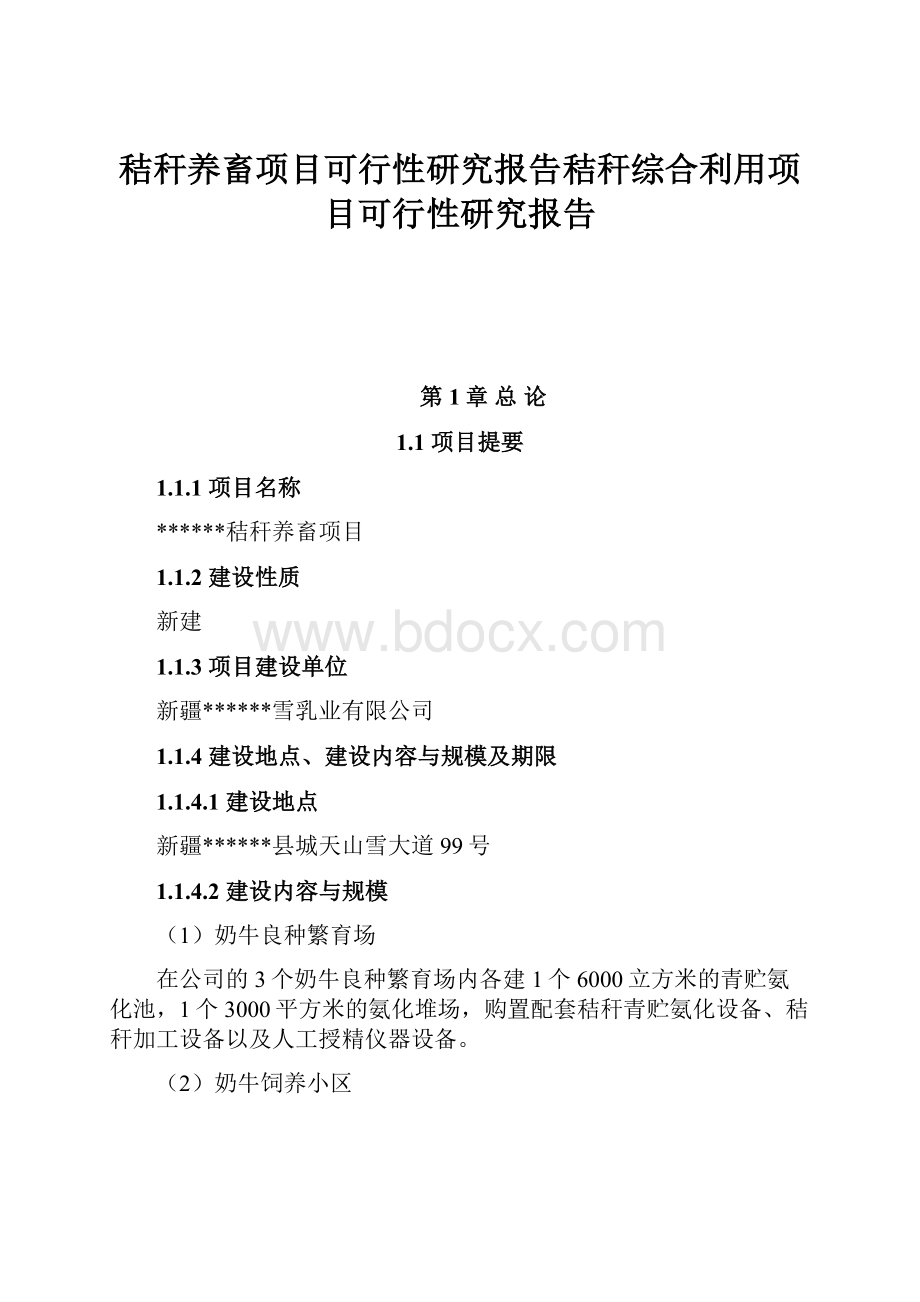 秸秆养畜项目可行性研究报告秸秆综合利用项目可行性研究报告

第 1 章 总 论

1.1 项目提要

1.1.1 项目名称

******秸秆养畜项目

1.1.2 建设性质

新建

www.bdocx.com

1.1.3 项目建设单位

新疆******雪乳业有限公司

1.1.4 建设地点、建设内容与规模及期限

1.1.4.1 建设地点

新疆******县城天山雪大道 99 号

1.1.4.2 建设内容与规模

（1）奶牛良种繁育场

在公司的 3 个奶牛良种繁育场内各建 1 个 6000 立方米的青贮氨化池，1 个 3000 平方米的氨化堆场，购置配套秸秆青贮氨化设备、秸秆加工设备以及人工授精仪器设备。

（2）奶牛饲养小区